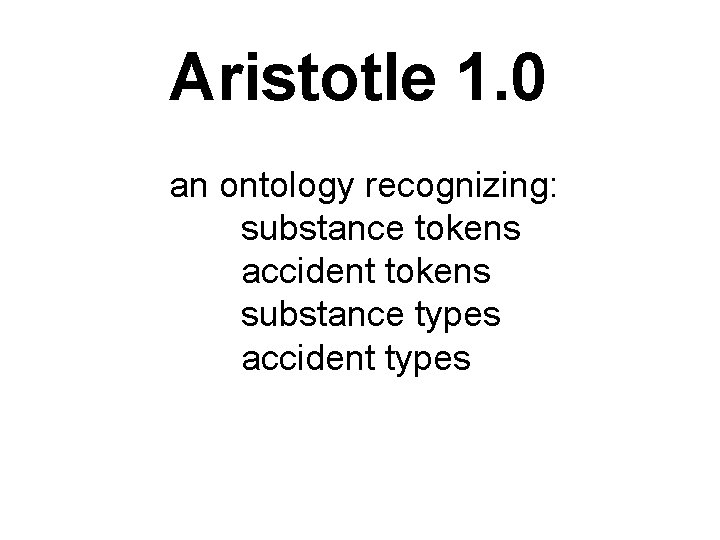 Aristotle 1.0

an ontology recognizing:
substance tokens
accident tokens
substance types
accident types